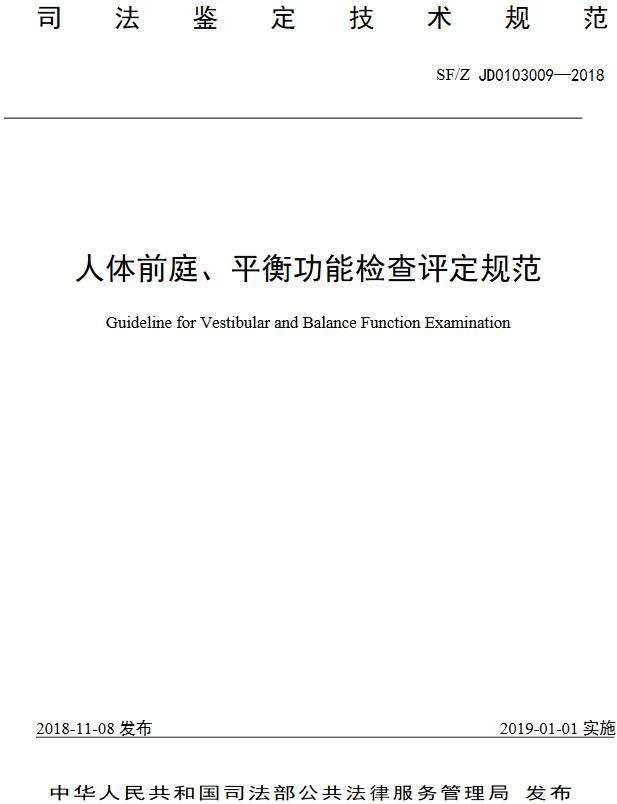 司法鉴定技术规范

SF/Z JD0103009—2018

人体前庭、平衡功能检查评定规范

Guideline for Vestibular and Balance Function Examination

2018-11-08 发布

2019-01-01 实施

中华人民共和国司法部公共法律服务管理局 发布